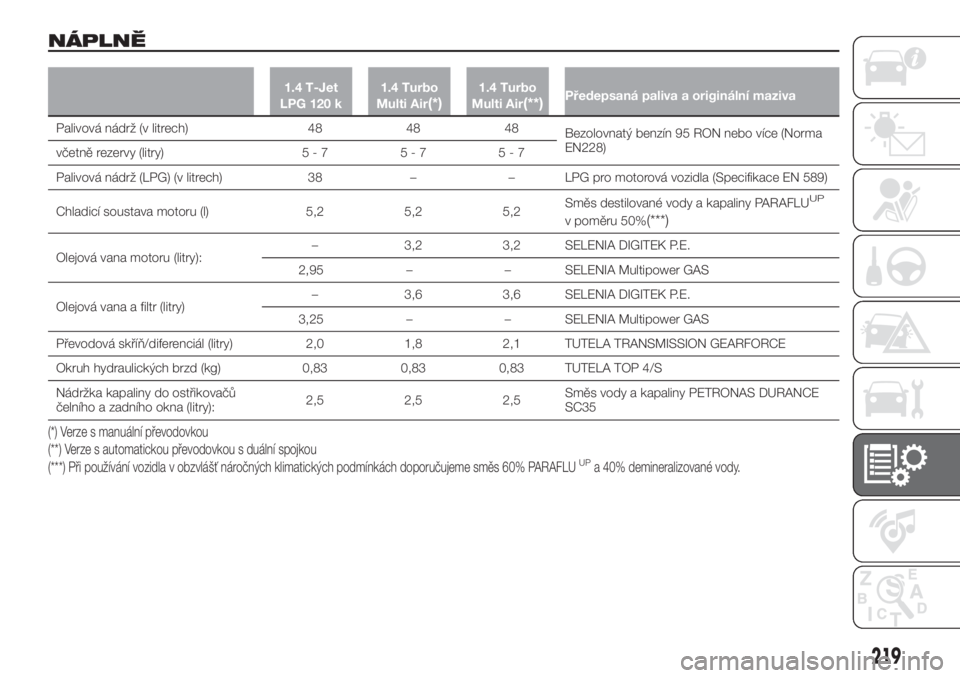 NÁPLNĚ

| | 1.4 T-Jet LPG 120 k | 1.4 Turbo Multi Air(*) | 1.4 Turbo Multi Air(**) | Předepsaná paliva a originální maziva |
|---|---|---|---|---|
| Palivová nádrž (v litrech) | 48 | 48 | 48 | Bezolovnatý benzín 95 RON nebo více (Norma EN228) |
| včetně rezervy (litry) | 5 - 7 | 5 - 7 | 5 - 7 | |
| Palivová nádrž (LPG) (v litrech) | 38 | – | – | LPG pro motorová vozidla (Specifikace EN 589) |
| Chladicí soustava motoru (l) | 5,2 | 5,2 | 5,2 | Směs destilované vody a kapaliny PARAFLU$^{UP}$ v poměru 50%(***) |
| Olejová vana motoru (litry): | – | 3,2 | 3,2 | SELENIA DIGITEK P.E. |
| | 2,95 | – | – | SELENIA Multipower GAS |
| Olejová vana a filtr (litry) | – | 3,6 | 3,6 | SELENIA DIGITEK P.E. |
| | 3,25 | – | – | SELENIA Multipower GAS |
| Převodová skříň/diferenciál (litry) | 2,0 | 1,8 | 2,1 | TUTELA TRANSMISSION GEARFORCE |
| Okruh hydraulických brzd (kg) | 0,83 | 0,83 | 0,83 | TUTELA TOP 4/S |
| Nádržka kapaliny do ostřikovačů čelního a zadního okna (litry): | 2,5 | 2,5 | 2,5 | Směs vody a kapaliny PETRONAS DURANCE SC35 |

(*) Verze s manuální převodovkou
(**) Verze s automatickou převodovkou s duální spojkou
(***) Při používání vozidla v obzvlášť náročných klimatických podmínkách doporučujeme směs 60% PARAFLU$^{UP}$ a 40% demineralizované vody.

219

carmanualsonline.info